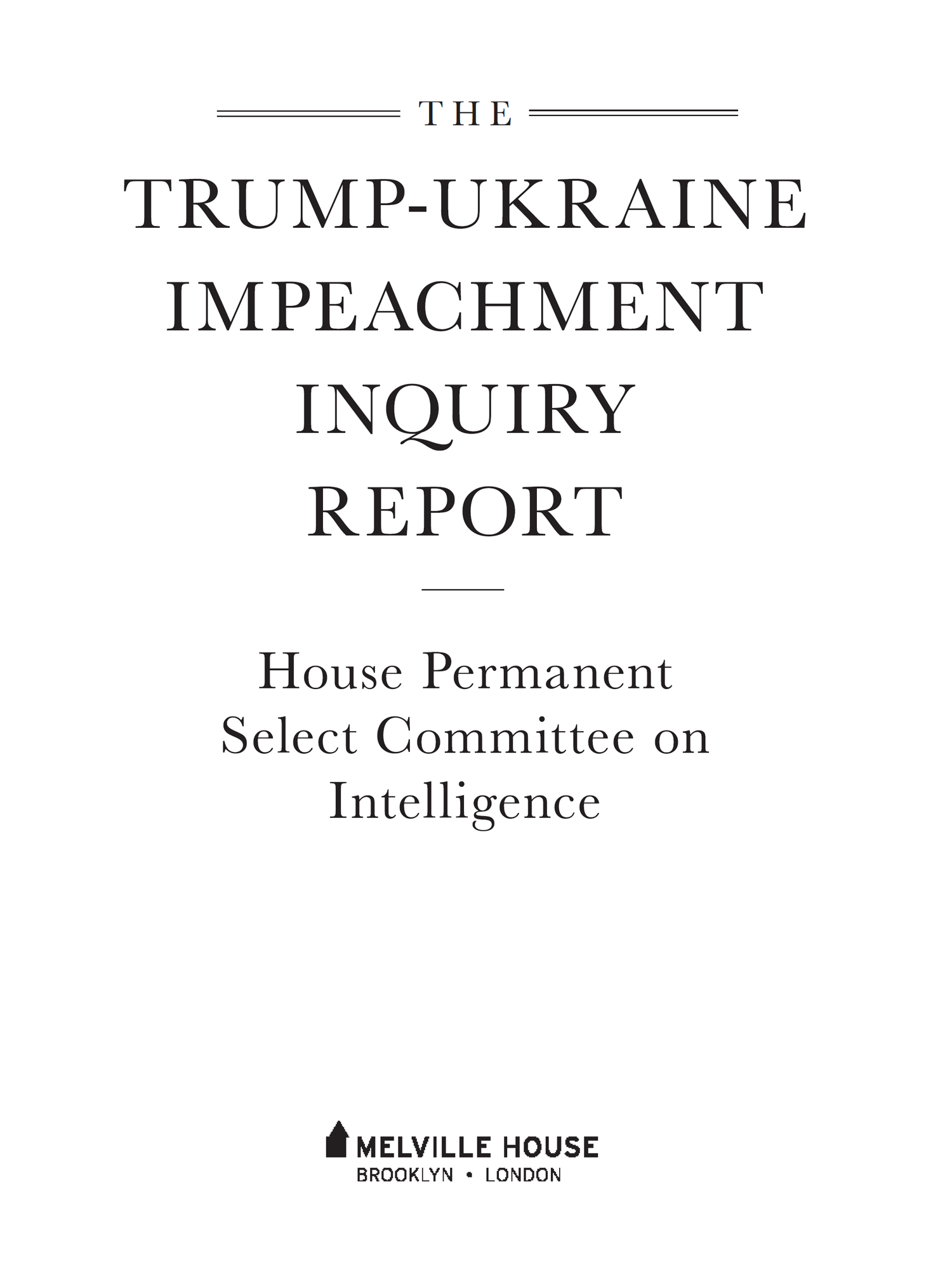 THE

TRUMP-UKRAINE IMPEACHMENT INQUIRY REPORT

House Permanent Select Committee on Intelligence

MELVILLE HOUSE
BROOKLYN • LONDON